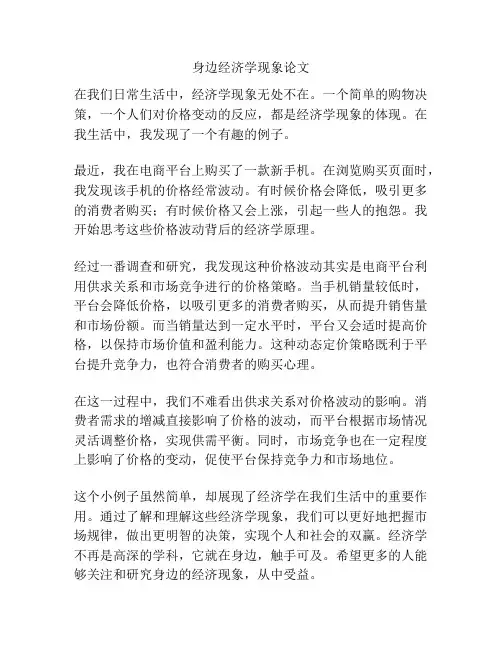 身边经济学现象论文

在我们日常生活中，经济学现象无处不在。一个简单的购物决策，一个人们对价格变动的反应，都是经济学现象的体现。在我生活中，我发现了一个有趣的例子。

最近，我在电商平台上购买了一款新手机。在浏览购买页面时，我发现该手机的价格经常波动。有时候价格会降低，吸引更多的消费者购买；有时候价格又会上涨，引起一些人的抱怨。我开始思考这些价格波动背后的经济学原理。

经过一番调查和研究，我发现这种价格波动其实是电商平台利用供求关系和市场竞争进行的价格策略。当手机销量较低时，平台会降低价格，以吸引更多的消费者购买，从而提升销售量和市场份额。而当销量达到一定水平时，平台又会适时提高价格，以保持市场价值和盈利能力。这种动态定价策略既利于平台提升竞争力，也符合消费者的购买心理。

在这一过程中，我们不难看出供求关系对价格波动的影响。消费者需求的增减直接影响了价格的波动，而平台根据市场情况灵活调整价格，实现供需平衡。同时，市场竞争也在一定程度上影响了价格的变动，促使平台保持竞争力和市场地位。

这个小例子虽然简单，却展现了经济学在我们生活中的重要作用。通过了解和理解这些经济学现象，我们可以更好地把握市场规律，做出更明智的决策，实现个人和社会的双赢。经济学不再是高深的学科，它就在身边，触手可及。希望更多的人能够关注和研究身边的经济现象，从中受益。